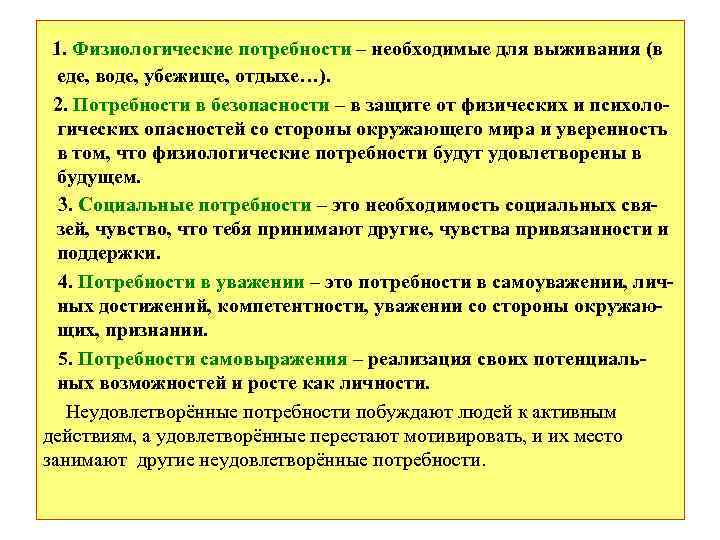 1. Физиологические потребности – необходимые для выживания (в еде, воде, убежище, отдыхе…).

2. Потребности в безопасности – в защите от физических и психологических опасностей со стороны окружающего мира и уверенность в том, что физиологические потребности будут удовлетворены в будущем.

3. Социальные потребности – это необходимость социальных связей, чувство, что тебя принимают другие, чувства привязанности и поддержки.

4. Потребности в уважении – это потребности в самоуважении, личных достижений, компетентности, уважении со стороны окружающих, признании.

5. Потребности самовыражения – реализация своих потенциальных возможностей и росте как личности.

Неудовлетворённые потребности побуждают людей к активным действиям, а удовлетворённые перестают мотивировать, и их место занимают другие неудовлетворённые потребности.